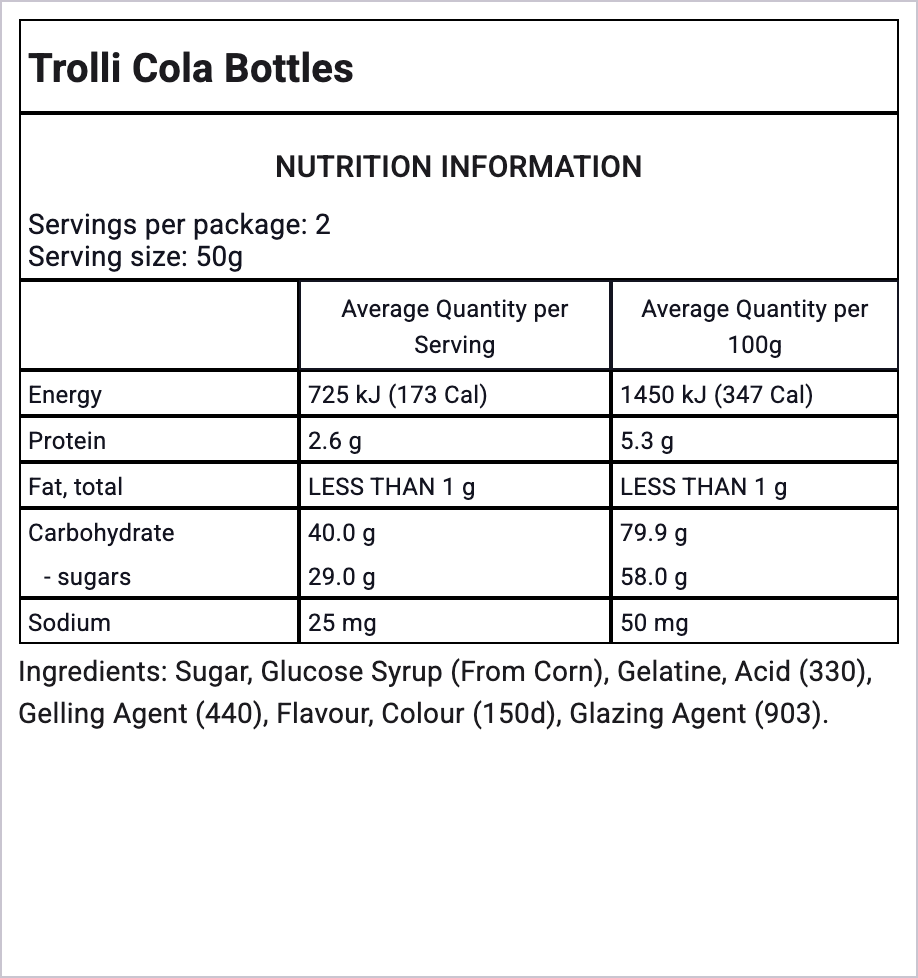 Trolli Cola Bottles

NUTRITION INFORMATION

Servings per package: 2
Serving size: 50g

| | Average Quantity per Serving | Average Quantity per 100g |
|---|---|---|
| Energy | 725 kJ (173 Cal) | 1450 kJ (347 Cal) |
| Protein | 2.6 g | 5.3 g |
| Fat, total | LESS THAN 1 g | LESS THAN 1 g |
| Carbohydrate | 40.0 g | 79.9 g |
| - sugars | 29.0 g | 58.0 g |
| Sodium | 25 mg | 50 mg |

Ingredients: Sugar, Glucose Syrup (From Corn), Gelatine, Acid (330), Gelling Agent (440), Flavour, Colour (150d), Glazing Agent (903).